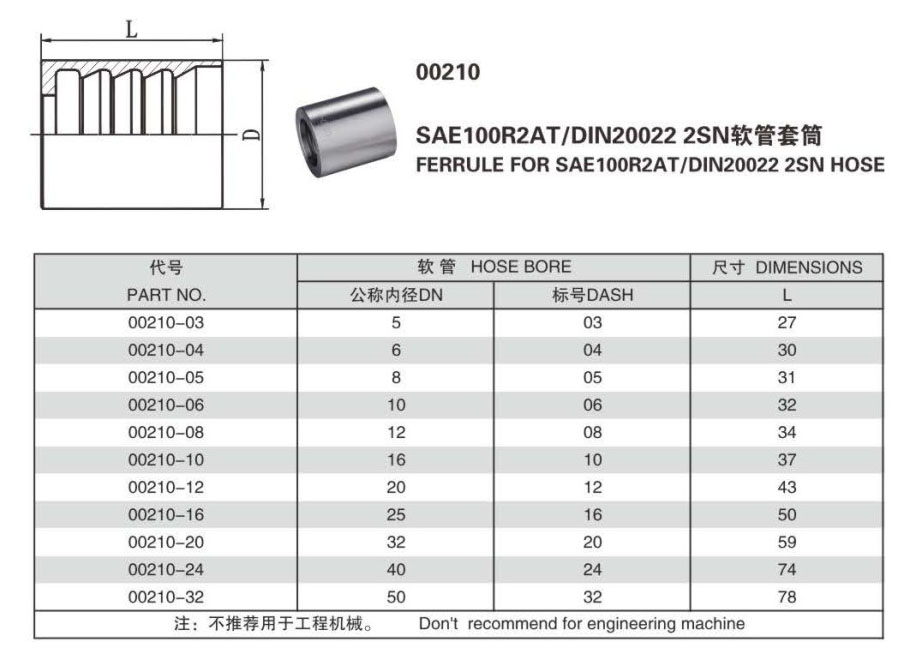 L

D

00210

SAE100R2AT/DIN20022 2SN软管套筒
FERRULE FOR SAE100R2AT/DIN20022 2SN HOSE

| 代号 PART NO. | 软管 HOSE BORE 公称内径DN | 软管 HOSE BORE 标号DASH | 尺寸 DIMENSIONS L |
|---|---|---|---|
| 00210-03 | 5 | 03 | 27 |
| 00210-04 | 6 | 04 | 30 |
| 00210-05 | 8 | 05 | 31 |
| 00210-06 | 10 | 06 | 32 |
| 00210-08 | 12 | 08 | 34 |
| 00210-10 | 16 | 10 | 37 |
| 00210-12 | 20 | 12 | 43 |
| 00210-16 | 25 | 16 | 50 |
| 00210-20 | 32 | 20 | 59 |
| 00210-24 | 40 | 24 | 74 |
| 00210-32 | 50 | 32 | 78 |

注：不推荐用于工程机械。 Don't recommend for engineering machine